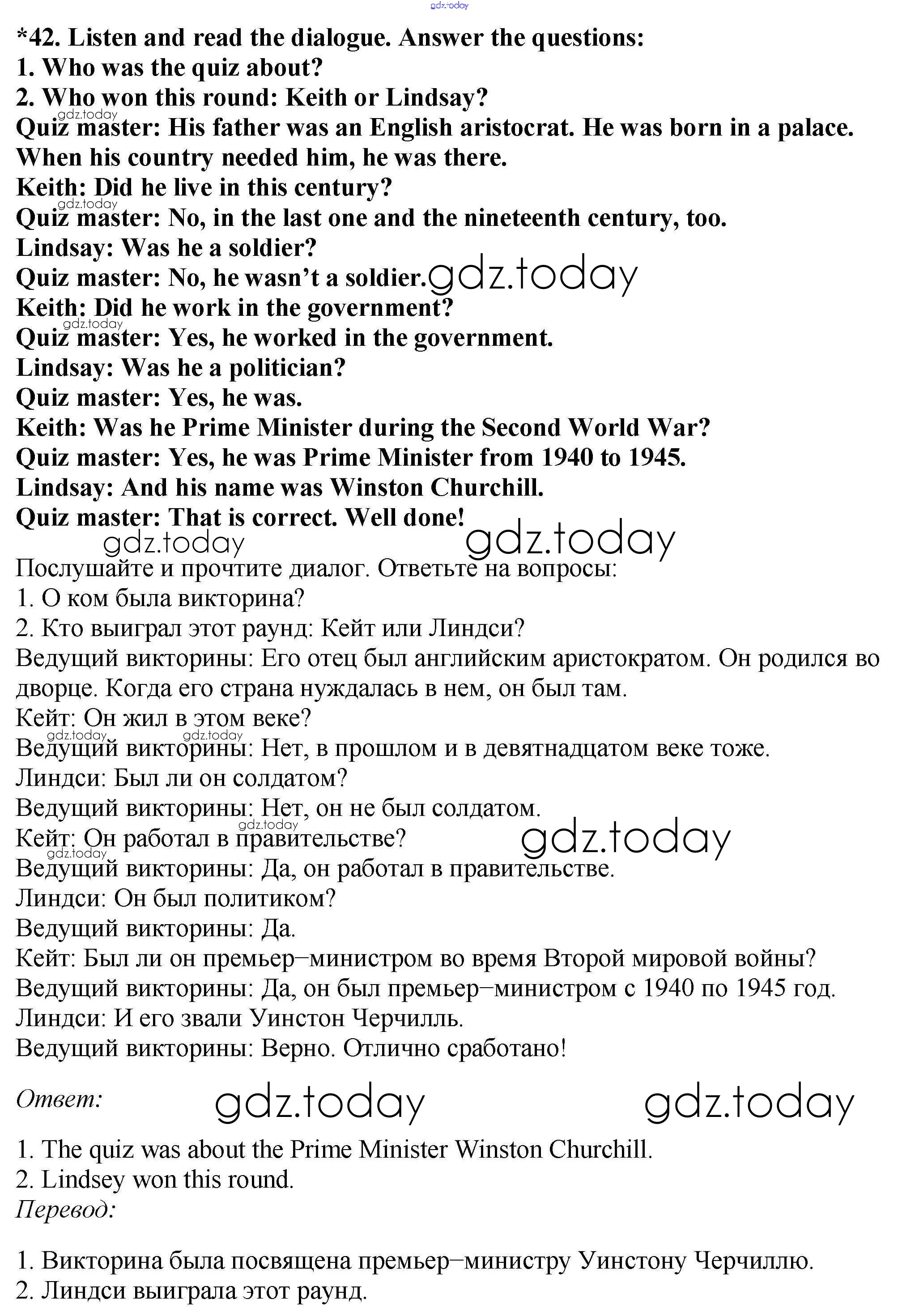 gdz.today

*42. Listen and read the dialogue. Answer the questions:
1. Who was the quiz about?
2. Who won this round: Keith or Lindsay?
gdz.today
Quiz master: His father was an English aristocrat. He was born in a palace. When his country needed him, he was there.
Keith: Did he live in this century?
gdz.today
Quiz master: No, in the last one and the nineteenth century, too.
Lindsay: Was he a soldier?
Quiz master: No, he wasn't a soldier. gdz.today
Keith: Did he work in the government?
gdz.today
Quiz master: Yes, he worked in the government.
Lindsay: Was he a politician?
Quiz master: Yes, he was.
Keith: Was he Prime Minister during the Second World War?
Quiz master: Yes, he was Prime Minister from 1940 to 1945.
Lindsay: And his name was Winston Churchill.
Quiz master: That is correct. Well done!
gdz.today gdz.today
Послушайте и прочтите диалог. Ответьте на вопросы:
1. О ком была викторина?
2. Кто выиграл этот раунд: Кейт или Линдси?
Ведущий викторины: Его отец был английским аристократом. Он родился во дворце. Когда его страна нуждалась в нем, он был там.
Кейт: Он жил в этом веке?
gdz.today gdz.today
Ведущий викторины: Нет, в прошлом и в девятнадцатом веке тоже.
Линдси: Был ли он солдатом?
Ведущий викторины: Нет, он не был солдатом.
gdz.today
Кейт: Он работал в правительстве? gdz.today
gdz.today
Ведущий викторины: Да, он работал в правительстве.
Линдси: Он был политиком?
Ведущий викторины: Да.
Кейт: Был ли он премьер–министром во время Второй мировой войны?
Ведущий викторины: Да, он был премьер–министром с 1940 по 1945 год.
Линдси: И его звали Уинстон Черчилль.
Ведущий викторины: Верно. Отлично сработано!

Ответ: gdz.today gdz.today

1. The quiz was about the Prime Minister Winston Churchill.
2. Lindsey won this round.
Перевод:

1. Викторина была посвящена премьер–министру Уинстону Черчиллю.
2. Линдси выиграла этот раунд.